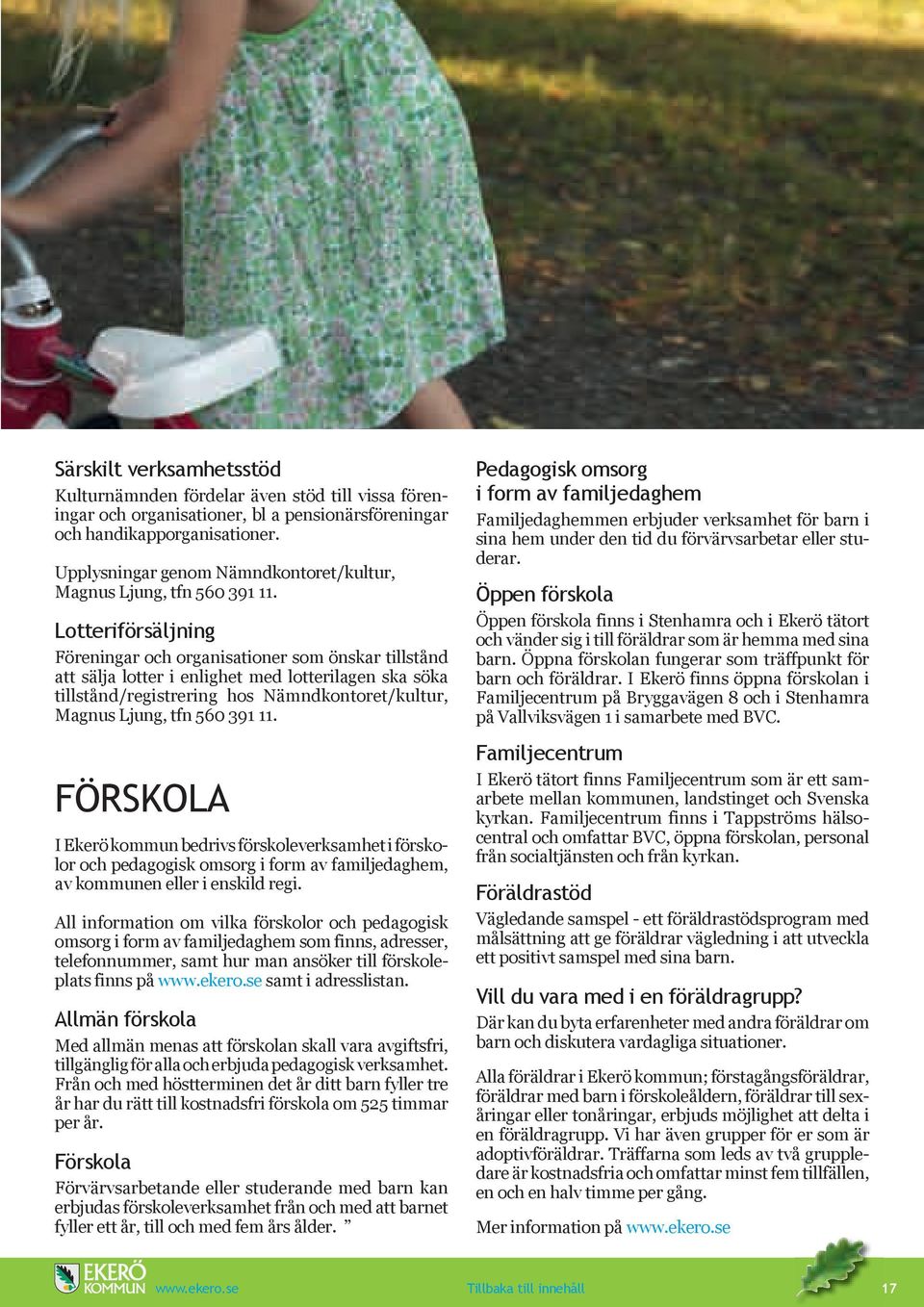 Särskilt verksamhetsstöd
Kulturnämnden fördelar även stöd till vissa föreningar och organisationer, bl a pensionärsföreningar och handikapporganisationer.

Upplysningar genom Nämndkontoret/kultur, Magnus Ljung, tfn 560 391 11.

Lotteriförsäljning
Föreningar och organisationer som önskar tillstånd att sälja lotter i enlighet med lotterilagen ska söka tillstånd/registrering hos Nämndkontoret/kultur, Magnus Ljung, tfn 560 391 11.

FÖRSKOLA
I Ekerö kommun bedrivs förskoleverksamhet i förskolor och pedagogisk omsorg i form av familjedaghem, av kommunen eller i enskild regi.

All information om vilka förskolor och pedagogisk omsorg i form av familjedaghem som finns, adresser, telefonnummer, samt hur man ansöker till förskoleplats finns på www.ekero.se samt i adresslistan.

Allmän förskola
Med allmän menas att förskolan skall vara avgiftsfri, tillgänglig för alla och erbjuda pedagogisk verksamhet. Från och med höstterminen det år ditt barn fyller tre år har du rätt till kostnadsfri förskola om 525 timmar per år.

Förskola
Förvärvsarbetande eller studerande med barn kan erbjudas förskoleverksamhet från och med att barnet fyller ett år, till och med fem års ålder. ”

Pedagogisk omsorg i form av familjedaghem
Familjedaghemmen erbjuder verksamhet för barn i sina hem under den tid du förvärvsarbetar eller studerar.

Öppen förskola
Öppen förskola finns i Stenhamra och i Ekerö tätort och vänder sig i till föräldrar som är hemma med sina barn. Öppna förskolan fungerar som träffpunkt för barn och föräldrar. I Ekerö finns öppna förskolan i Familjecentrum på Bryggavägen 8 och i Stenhamra på Vallviksvägen 1 i samarbete med BVC.

Familjecentrum
I Ekerö tätort finns Familjecentrum som är ett samarbete mellan kommunen, landstinget och Svenska kyrkan. Familjecentrum finns i Tappströms hälsocentral och omfattar BVC, öppna förskolan, personal från socialtjänsten och från kyrkan.

Föräldrastöd
Vägledande samspel - ett föräldrastödsprogram med målsättning att ge föräldrar vägledning i att utveckla ett positivt samspel med sina barn.

Vill du vara med i en föräldragrupp?
Där kan du byta erfarenheter med andra föräldrar om barn och diskutera vardagliga situationer.

Alla föräldrar i Ekerö kommun; förstagångsföräldrar, föräldrar med barn i förskoleåldern, föräldrar till sexåringar eller tonåringar, erbjuds möjlighet att delta i en föräldragrupp. Vi har även grupper för er som är adoptivföräldrar. Träffarna som leds av två gruppledare är kostnadsfria och omfattar minst fem tillfällen, en och en halv timme per gång.

Mer information på www.ekero.se

EKERÖ KOMMUN www.ekero.se Tillbaka till innehåll 17